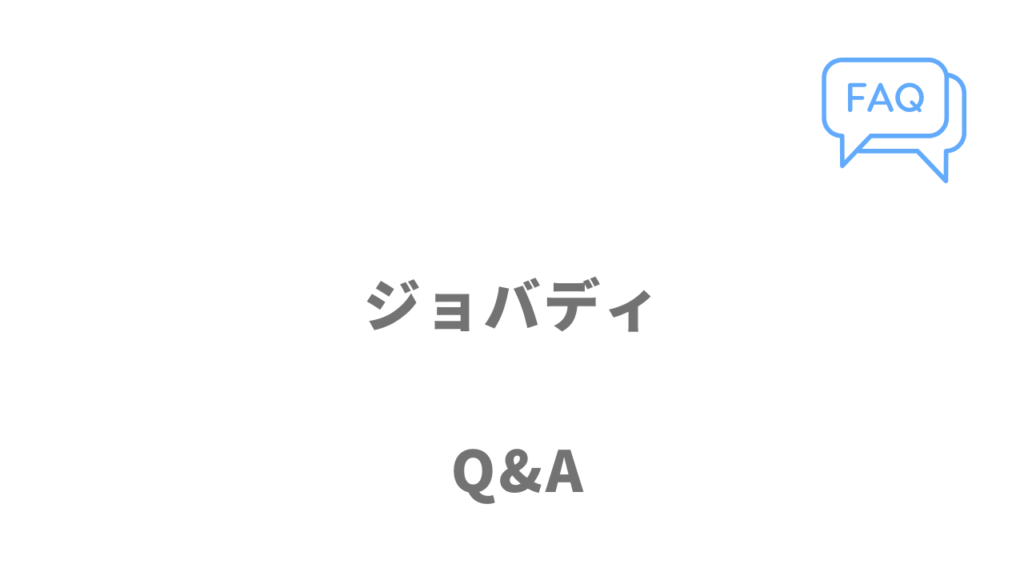 FAQ

ジョバディ

Q&A